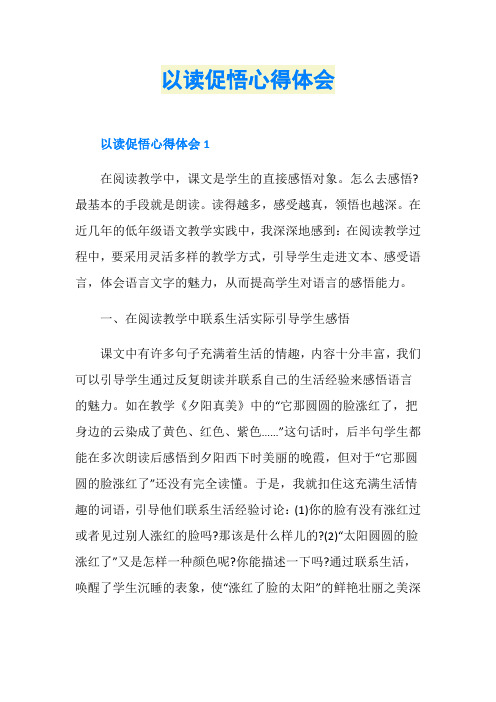 以读促悟心得体会

以读促悟心得体会 1

在阅读教学中，课文是学生的直接感悟对象。怎么去感悟?最基本的手段就是朗读。读得越多，感受越真，领悟也越深。在近几年的低年级语文教学实践中，我深深地感到：在阅读教学过程中，要采用灵活多样的教学方式，引导学生走进文本、感受语言，体会语言文字的魅力，从而提高学生对语言的感悟能力。

一、在阅读教学中联系生活实际引导学生感悟

课文中有许多句子充满着生活的情趣，内容十分丰富，我们可以引导学生通过反复朗读并联系自己的生活经验来感悟语言的魅力。如在教学《夕阳真美》中的“它那圆圆的脸涨红了，把身边的云染成了黄色、红色、紫色……”这句话时，后半句学生都能在多次朗读后感悟到夕阳西下时美丽的晚霞，但对于“它那圆圆的脸涨红了”还没有完全读懂。于是，我就扣住这充满生活情趣的词语，引导他们联系生活经验讨论：(1)你的脸有没有涨红过或者见过别人涨红的脸吗?那该是什么样儿的?(2)“太阳圆圆的脸涨红了”又是怎样一种颜色呢?你能描述一下吗?通过联系生活，唤醒了学生沉睡的表象，使“涨红了脸的太阳”的鲜艳壮丽之美深